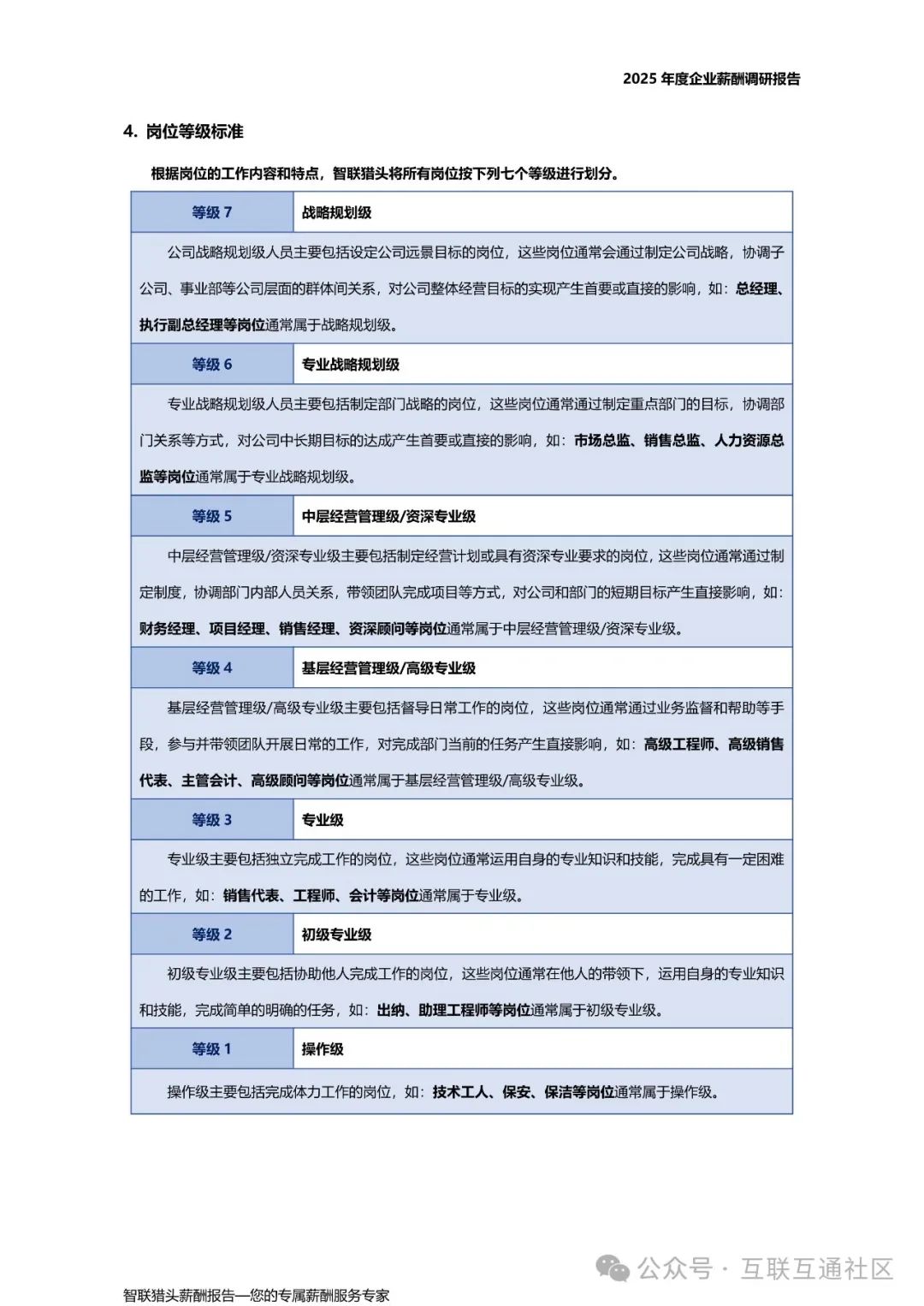 2025 年度企业薪酬调研报告

4. 岗位等级标准

根据岗位的工作内容和特点，智联猎头将所有岗位按下列七个等级进行划分。

| 等级 7 | 战略规划级 |
|---|---|
| 公司战略规划级人员主要包括设定公司远景目标的岗位，这些岗位通常会通过制定公司战略，协调子公司、事业部等公司层面的群体间关系，对公司整体经营目标的实现产生首要或直接的影响，如：总经理、执行副总经理等岗位通常属于战略规划级。 | |
| 等级 6 | 专业战略规划级 |
| 专业战略规划级人员主要包括制定部门战略的岗位，这些岗位通常通过制定重点部门的目标，协调部门关系等方式，对公司中长期目标的达成产生首要或直接的影响，如：市场总监、销售总监、人力资源总监等岗位通常属于专业战略规划级。 | |
| 等级 5 | 中层经营管理级/资深专业级 |
| 中层经营管理级/资深专业级主要包括制定经营计划或具有资深专业要求的岗位，这些岗位通常通过制定制度，协调部门内部人员关系，带领团队完成项目等方式，对公司和部门的短期目标产生直接影响，如：财务经理、项目经理、销售经理、资深顾问等岗位通常属于中层经营管理级/资深专业级。 | |
| 等级 4 | 基层经营管理级/高级专业级 |
| 基层经营管理级/高级专业级主要包括督导日常工作的岗位，这些岗位通常通过业务监督和帮助等手段，参与并带领团队开展日常的工作，对完成部门当前的任务产生直接影响，如：高级工程师、高级销售代表、主管会计、高级顾问等岗位通常属于基层经营管理级/高级专业级。 | |
| 等级 3 | 专业级 |
| 专业级主要包括独立完成工作的岗位，这些岗位通常运用自身的专业知识和技能，完成具有一定困难的工作，如：销售代表、工程师、会计等岗位通常属于专业级。 | |
| 等级 2 | 初级专业级 |
| 初级专业级主要包括协助他人完成工作的岗位，这些岗位通常在他人的带领下，运用自身的专业知识和技能，完成简单的明确的任务，如：出纳、助理工程师等岗位通常属于初级专业级。 | |
| 等级 1 | 操作级 |
| 操作级主要包括完成体力工作的岗位，如：技术工人、保安、保洁等岗位通常属于操作级。 | |

公众号 · 互联互通社区

智联猎头薪酬报告—您的专属薪酬服务专家